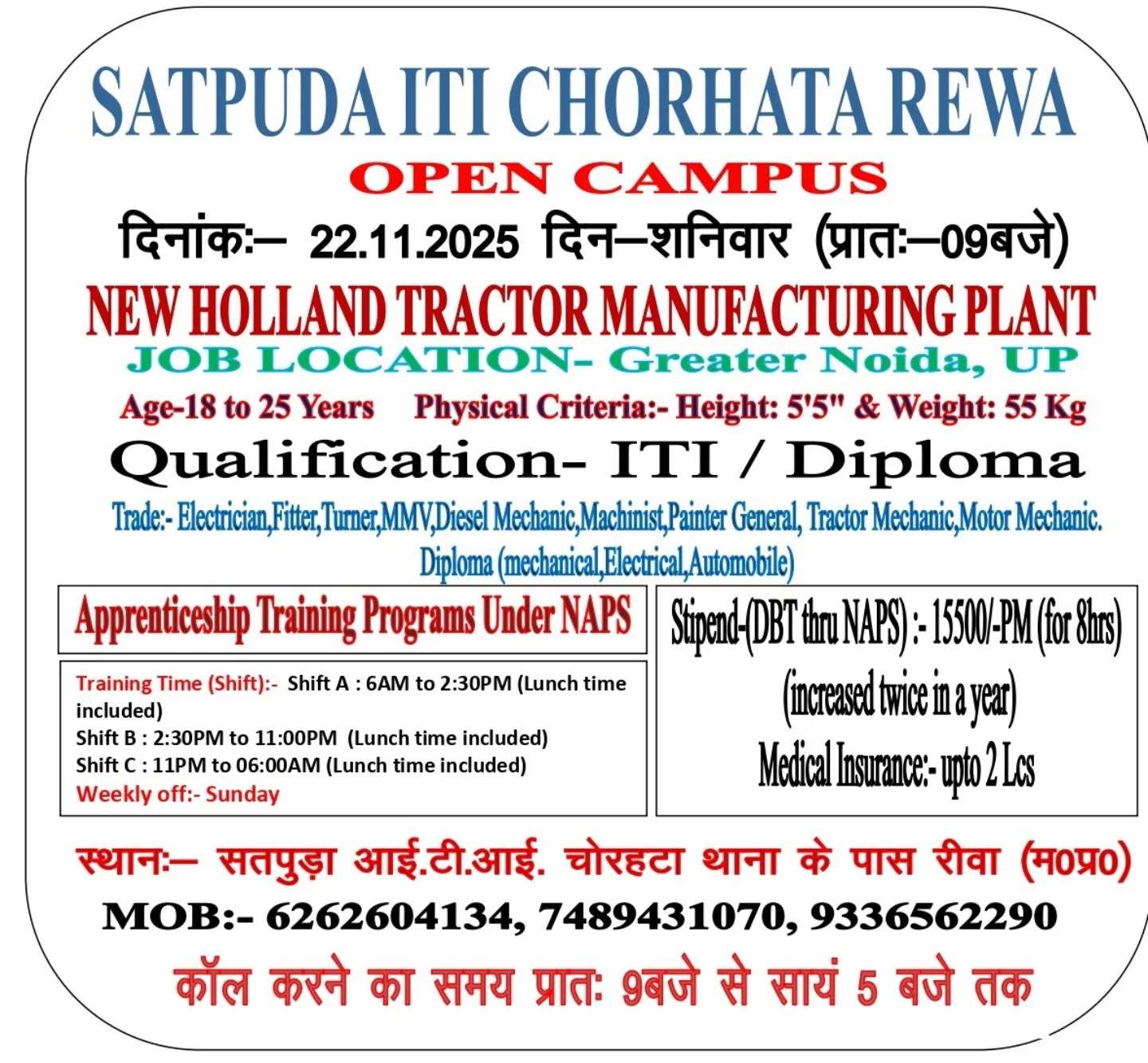 SATPUDA ITI CHORHATA REWA

OPEN CAMPUS

दिनांकः– 22.11.2025 दिन–शनिवार (प्रातः–09बजे)

NEW HOLLAND TRACTOR MANUFACTURING PLANT

JOB LOCATION- Greater Noida, UP

Age-18 to 25 Years Physical Criteria:- Height: 5'5" & Weight: 55 Kg

Qualification- ITI / Diploma

Trade:- Electrician,Fitter,Turner,MMV,Diesel Mechanic,Machinist,Painter General, Tractor Mechanic,Motor Mechanic. Diploma (mechanical,Electrical,Automobile)

Apprenticeship Training Programs Under NAPS

Training Time (Shift):- Shift A : 6AM to 2:30PM (Lunch time included)
Shift B : 2:30PM to 11:00PM (Lunch time included)
Shift C : 11PM to 06:00AM (Lunch time included)
Weekly off:- Sunday

Stipend-(DBT thru NAPS) :- 15500/-PM (for 8hrs)
(increased twice in a year)
Medical Insurance:- upto 2 Lcs

स्थानः– सतपुड़ा आई.टी.आई. चोरहटा थाना के पास रीवा (म0प्र0)

MOB:- 6262604134, 7489431070, 9336562290

कॉल करने का समय प्रातः 9बजे से सायं 5 बजे तक